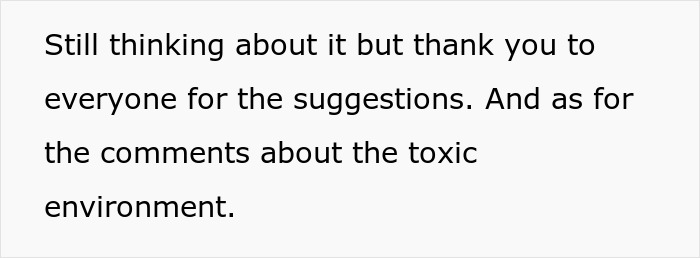 Still thinking about it but thank you to everyone for the suggestions. And as for the comments about the toxic environment.